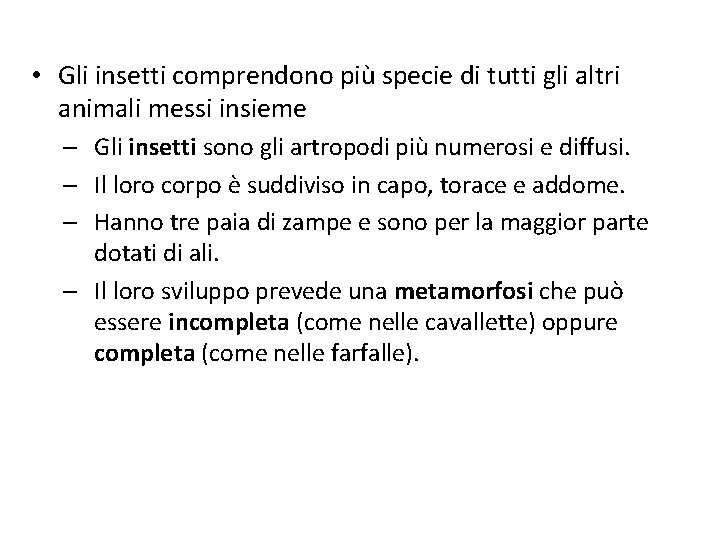 • Gli insetti comprendono più specie di tutti gli altri animali messi insieme
– Gli insetti sono gli artropodi più numerosi e diffusi.
– Il loro corpo è suddiviso in capo, torace e addome.
– Hanno tre paia di zampe e sono per la maggior parte dotati di ali.
– Il loro sviluppo prevede una metamorfosi che può essere incompleta (come nelle cavallette) oppure completa (come nelle farfalle).